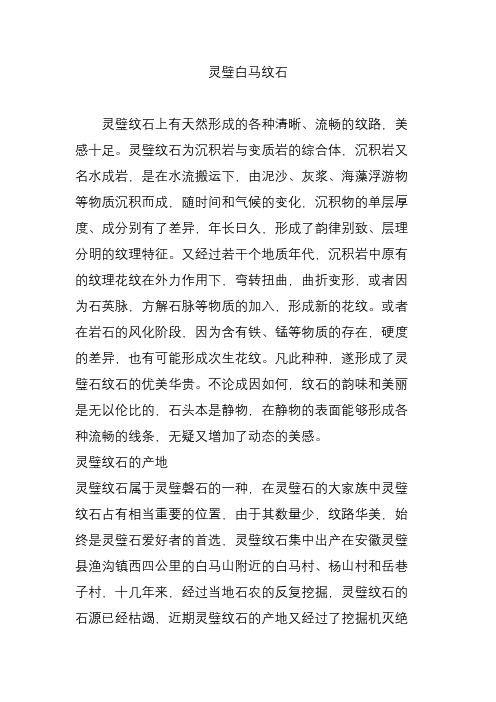 灵璧白马纹石

灵璧纹石上有天然形成的各种清晰、流畅的纹路，美感十足。灵璧纹石为沉积岩与变质岩的综合体，沉积岩又名水成岩，是在水流搬运下，由泥沙、灰浆、海藻浮游物等物质沉积而成，随时间和气候的变化，沉积物的单层厚度、成分别有了差异，年长日久，形成了韵律别致、层理分明的纹理特征。又经过若干个地质年代，沉积岩中原有的纹理花纹在外力作用下，弯转扭曲，曲折变形，或者因为石英脉，方解石脉等物质的加入，形成新的花纹。或者在岩石的风化阶段，因为含有铁、锰等物质的存在，硬度的差异，也有可能形成次生花纹。凡此种种，遂形成了灵璧石纹石的优美华贵。不论成因如何，纹石的韵味和美丽是无以伦比的，石头本是静物，在静物的表面能够形成各种流畅的线条，无疑又增加了动态的美感。
灵璧纹石的产地
灵璧纹石属于灵璧磬石的一种，在灵璧石的大家族中灵璧纹石占有相当重要的位置，由于其数量少，纹路华美，始终是灵璧石爱好者的首选，灵璧纹石集中出产在安徽灵璧县渔沟镇西四公里的白马山附近的白马村、杨山村和岳巷子村，十几年来，经过当地石农的反复挖掘，灵璧纹石的石源已经枯竭，近期灵璧纹石的产地又经过了挖掘机灭绝